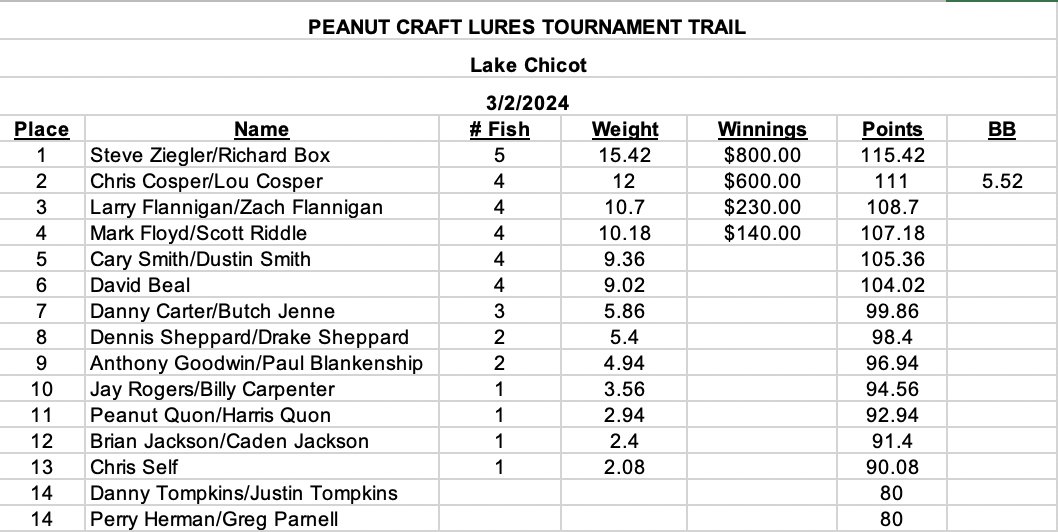 PEANUT CRAFT LURES TOURNAMENT TRAIL

Lake Chicot

3/2/2024

| Place | Name | # Fish | Weight | Winnings | Points | BB |
|---|---|---|---|---|---|---|
| 1 | Steve Ziegler/Richard Box | 5 | 15.42 | $800.00 | 115.42 | |
| 2 | Chris Cosper/Lou Cosper | 4 | 12 | $600.00 | 111 | 5.52 |
| 3 | Larry Flannigan/Zach Flannigan | 4 | 10.7 | $230.00 | 108.7 | |
| 4 | Mark Floyd/Scott Riddle | 4 | 10.18 | $140.00 | 107.18 | |
| 5 | Cary Smith/Dustin Smith | 4 | 9.36 | | 105.36 | |
| 6 | David Beal | 4 | 9.02 | | 104.02 | |
| 7 | Danny Carter/Butch Jenne | 3 | 5.86 | | 99.86 | |
| 8 | Dennis Sheppard/Drake Sheppard | 2 | 5.4 | | 98.4 | |
| 9 | Anthony Goodwin/Paul Blankenship | 2 | 4.94 | | 96.94 | |
| 10 | Jay Rogers/Billy Carpenter | 1 | 3.56 | | 94.56 | |
| 11 | Peanut Quon/Harris Quon | 1 | 2.94 | | 92.94 | |
| 12 | Brian Jackson/Caden Jackson | 1 | 2.4 | | 91.4 | |
| 13 | Chris Self | 1 | 2.08 | | 90.08 | |
| 14 | Danny Tompkins/Justin Tompkins | | | | 80 | |
| 14 | Perry Herman/Greg Parnell | | | | 80 | |